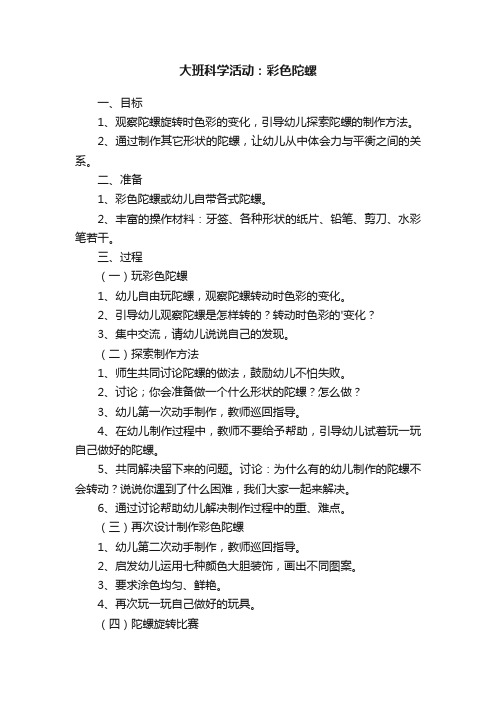 大班科学活动：彩色陀螺

一、目标

1、观察陀螺旋转时色彩的变化，引导幼儿探索陀螺的制作方法。

2、通过制作其它形状的陀螺，让幼儿从中体会力与平衡之间的关系。

二、准备

1、彩色陀螺或幼儿自带各式陀螺。

2、丰富的操作材料：牙签、各种形状的纸片、铅笔、剪刀、水彩笔若干。

三、过程

（一）玩彩色陀螺

1、幼儿自由玩陀螺，观察陀螺转动时色彩的变化。

2、引导幼儿观察陀螺是怎样转的？转动时色彩的'变化？

3、集中交流，请幼儿说说自己的发现。

（二）探索制作方法

1、师生共同讨论陀螺的做法，鼓励幼儿不怕失败。

2、讨论；你会准备做一个什么形状的陀螺？怎么做？

3、幼儿第一次动手制作，教师巡回指导。

4、在幼儿制作过程中，教师不要给予帮助，引导幼儿试着玩一玩自己做好的陀螺。

5、共同解决留下来的问题。讨论：为什么有的幼儿制作的陀螺不会转动？说说你遇到了什么困难，我们大家一起来解决。

6、通过讨论帮助幼儿解决制作过程中的重、难点。

（三）再次设计制作彩色陀螺

1、幼儿第二次动手制作，教师巡回指导。

2、启发幼儿运用七种颜色大胆装饰，画出不同图案。

3、要求涂色均匀、鲜艳。

4、再次玩一玩自己做好的玩具。

（四）陀螺旋转比赛